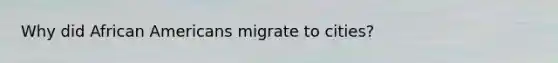 Why did African Americans migrate to cities?